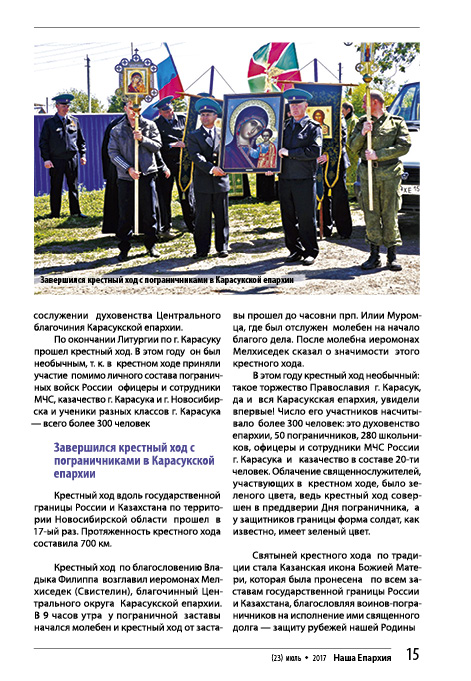 Завершился крестный ход с пограничниками в Карасукской епархии

сослужении духовенства Центрального благочиния Карасукской епархии.

По окончании Литургии по г. Карасуку прошел крестный ход. В этом году он был необычным, т. к. в крестном ходе приняли участие помимо личного состава пограничных войск России офицеры и сотрудники МЧС, казачество г. Карасука и г. Новосибирска и ученики разных классов г. Карасука — всего более 300 человек

Завершился крестный ход с пограничниками в Карасукской епархии

Крестный ход вдоль государственной границы России и Казахстана по территории Новосибирской области прошел в 17-ый раз. Протяженность крестного хода составила 700 км.

Крестный ход по благословению Владыка Филиппа возглавил иеромонах Мелхиседек (Свистелин), благочинный Центрального округа Карасукской епархии. В 9 часов утра у пограничной заставы начался молебен и крестный ход от заставы прошел до часовни прп. Илии Муромца, где был отслужен молебен на начало благого дела. После молебна иеромонах Мелхиседек сказал о значимости этого крестного хода.

В этом году крестный ход необычный: такое торжество Православия г. Карасук, да и вся Карасукская епархия, увидели впервые! Число его участников насчитывало более 300 человек: это духовенство епархии, 50 пограничников, 280 школьников, офицеры и сотрудники МЧС России г. Карасука и казачество в составе 20-ти человек. Облачение священнослужителей, участвующих в крестном ходе, было зеленого цвета, ведь крестный ход совершен в преддверии Дня пограничника, а у защитников границы форма солдат, как известно, имеет зеленый цвет.

Святыней крестного хода по традиции стала Казанская икона Божией Матери, которая была пронесена по всем заставам государственной границы России и Казахстана, благословляя воинов-пограничников на исполнение ими священного долга — защиту рубежей нашей Родины

(23) июль • 2017 Наша Епархия 15